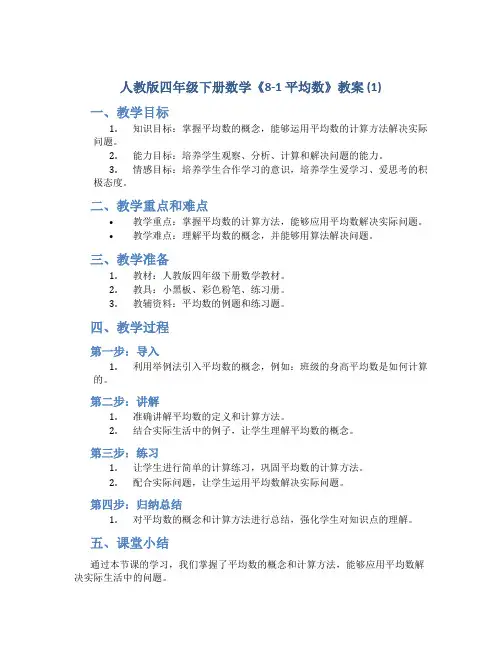 人教版四年级下册数学《8-1 平均数》教案 (1)

一、教学目标

1. 知识目标：掌握平均数的概念，能够运用平均数的计算方法解决实际问题。

2. 能力目标：培养学生观察、分析、计算和解决问题的能力。

3. 情感目标：培养学生合作学习的意识，培养学生爱学习、爱思考的积极态度。

二、教学重点和难点

• 教学重点：掌握平均数的计算方法，能够应用平均数解决实际问题。

• 教学难点：理解平均数的概念，并能够用算法解决问题。

三、教学准备

1. 教材：人教版四年级下册数学教材。

2. 教具：小黑板、彩色粉笔、练习册。

3. 教辅资料：平均数的例题和练习题。

四、教学过程

第一步：导入

1. 利用举例法引入平均数的概念，例如：班级的身高平均数是如何计算的。

第二步：讲解

1. 准确讲解平均数的定义和计算方法。

2. 结合实际生活中的例子，让学生理解平均数的概念。

第三步：练习

1. 让学生进行简单的计算练习，巩固平均数的计算方法。

2. 配合实际问题，让学生运用平均数解决实际问题。

第四步：归纳总结

1. 对平均数的概念和计算方法进行总结，强化学生对知识点的理解。

五、课堂小结

通过本节课的学习，我们掌握了平均数的概念和计算方法，能够应用平均数解决实际生活中的问题。